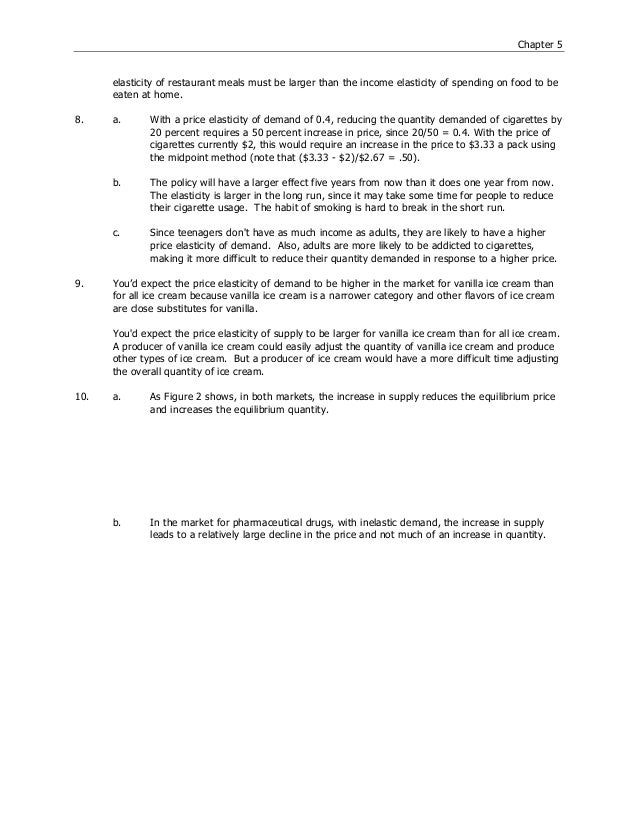 Chapter 5

elasticity of restaurant meals must be larger than the income elasticity of spending on food to be eaten at home.

8. a. With a price elasticity of demand of 0.4, reducing the quantity demanded of cigarettes by 20 percent requires a 50 percent increase in price, since 20/50 = 0.4. With the price of cigarettes currently \$2, this would require an increase in the price to \$3.33 a pack using the midpoint method (note that (\$3.33 - \$2)/\$2.67 = .50).

b. The policy will have a larger effect five years from now than it does one year from now. The elasticity is larger in the long run, since it may take some time for people to reduce their cigarette usage. The habit of smoking is hard to break in the short run.

c. Since teenagers don't have as much income as adults, they are likely to have a higher price elasticity of demand. Also, adults are more likely to be addicted to cigarettes, making it more difficult to reduce their quantity demanded in response to a higher price.

9. You'd expect the price elasticity of demand to be higher in the market for vanilla ice cream than for all ice cream because vanilla ice cream is a narrower category and other flavors of ice cream are close substitutes for vanilla.

You'd expect the price elasticity of supply to be larger for vanilla ice cream than for all ice cream. A producer of vanilla ice cream could easily adjust the quantity of vanilla ice cream and produce other types of ice cream. But a producer of ice cream would have a more difficult time adjusting the overall quantity of ice cream.

10. a. As Figure 2 shows, in both markets, the increase in supply reduces the equilibrium price and increases the equilibrium quantity.

b. In the market for pharmaceutical drugs, with inelastic demand, the increase in supply leads to a relatively large decline in the price and not much of an increase in quantity.